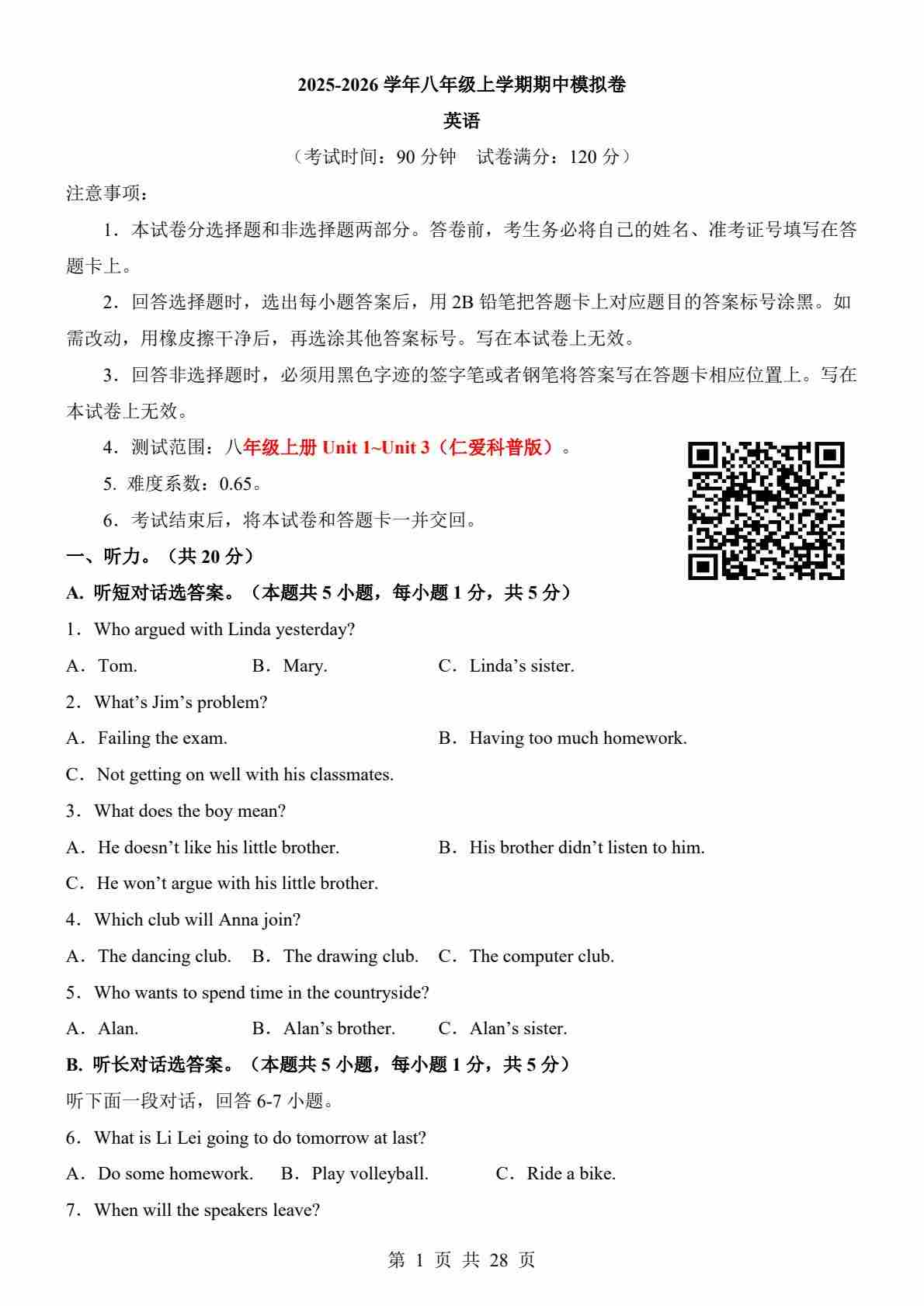 2025-2026 学年八年级上学期期中模拟卷

英语

（考试时间：90 分钟　试卷满分：120 分）

注意事项：

1．本试卷分选择题和非选择题两部分。答卷前，考生务必将自己的姓名、准考证号填写在答题卡上。

2．回答选择题时，选出每小题答案后，用 2B 铅笔把答题卡上对应题目的答案标号涂黑。如需改动，用橡皮擦干净后，再选涂其他答案标号。写在本试卷上无效。

3．回答非选择题时，必须用黑色字迹的签字笔或者钢笔将答案写在答题卡相应位置上。写在本试卷上无效。

4．测试范围：八年级上册 Unit 1~Unit 3（仁爱科普版）。

5. 难度系数：0.65。

6．考试结束后，将本试卷和答题卡一并交回。

一、听力。（共 20 分）

A. 听短对话选答案。（本题共 5 小题，每小题 1 分，共 5 分）

1．Who argued with Linda yesterday?

A．Tom.　　B．Mary.　　C．Linda’s sister.

2．What’s Jim’s problem?

A．Failing the exam.　　B．Having too much homework.

C．Not getting on well with his classmates.

3．What does the boy mean?

A．He doesn’t like his little brother.　　B．His brother didn’t listen to him.

C．He won’t argue with his little brother.

4．Which club will Anna join?

A．The dancing club.　B．The drawing club.　C．The computer club.

5．Who wants to spend time in the countryside?

A．Alan.　　B．Alan’s brother.　　C．Alan’s sister.

B. 听长对话选答案。（本题共 5 小题，每小题 1 分，共 5 分）

听下面一段对话，回答 6-7 小题。

6．What is Li Lei going to do tomorrow at last?

A．Do some homework.　B．Play volleyball.　　C．Ride a bike.

7．When will the speakers leave?

第 1 页 共 28 页